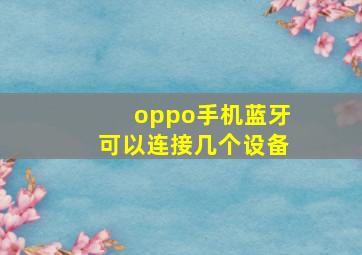 oppo手机蓝牙
可以连接几个设备